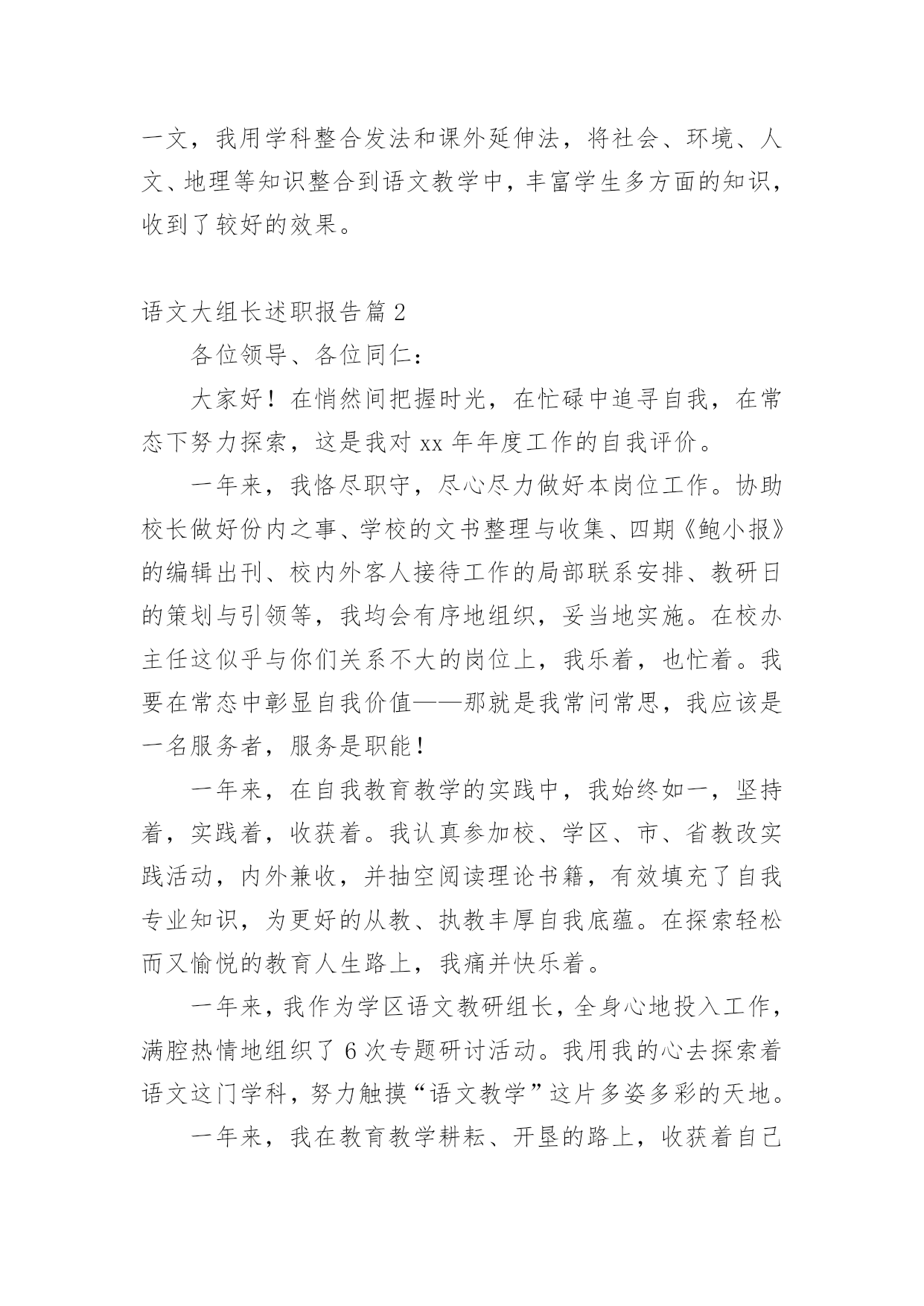 一文，我用学科整合发法和课外延伸法，将社会、环境、人文、地理等知识整合到语文教学中，丰富学生多方面的知识，收到了较好的效果。

语文大组长述职报告篇2

各位领导、各位同仁：

大家好！在悄然间把握时光，在忙碌中追寻自我，在常态下努力探索，这是我对xx年年度工作的自我评价。

一年来，我恪尽职守，尽心尽力做好本岗位工作。协助校长做好份内之事、学校的文书整理与收集、四期《鲍小报》的编辑出刊、校内外客人接待工作的局部联系安排、教研日的策划与引领等，我均会有序地组织，妥当地实施。在校办主任这似乎与你们关系不大的岗位上，我乐着，也忙着。我要在常态中彰显自我价值——那就是我常问常思，我应该是一名服务者，服务是职能！

一年来，在自我教育教学的实践中，我始终如一，坚持着，实践着，收获着。我认真参加校、学区、市、省教改实践活动，内外兼收，并抽空阅读理论书籍，有效填充了自我专业知识，为更好的从教、执教丰厚自我底蕴。在探索轻松而又愉悦的教育人生路上，我痛并快乐着。

一年来，我作为学区语文教研组长，全身心地投入工作，满腔热情地组织了6次专题研讨活动。我用我的心去探索着语文这门学科，努力触摸“语文教学”这片多姿多彩的天地。

一年来，我在教育教学耕耘、开垦的路上，收获着自己